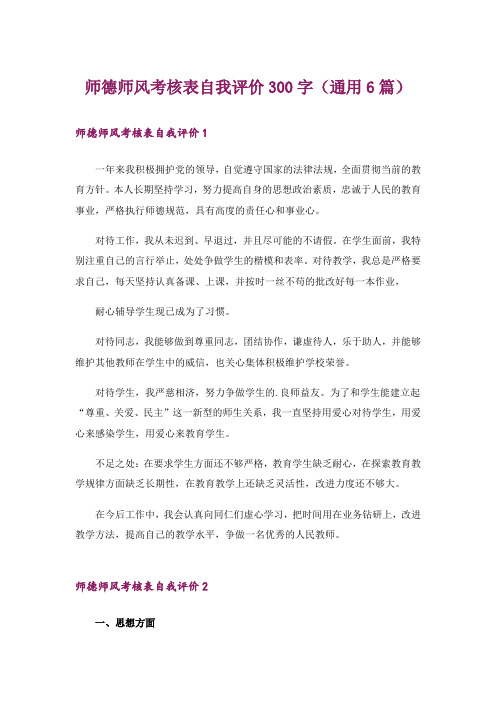 师德师风考核表自我评价300字（通用6篇）

师德师风考核表自我评价1

一年来我积极拥护党的领导，自觉遵守国家的法律法规，全面贯彻当前的教育方针。本人长期坚持学习，努力提高自身的思想政治素质，忠诚于人民的教育事业，严格执行师德规范，具有高度的责任心和事业心。

对待工作，我从未迟到、早退过，并且尽可能的不请假。在学生面前，我特别注重自己的言行举止，处处争做学生的楷模和表率。对待教学，我总是严格要求自己，每天坚持认真备课、上课，并按时一丝不苟的批改好每一本作业，

耐心辅导学生现已成为了习惯。

对待同志，我能够做到尊重同志，团结协作，谦虚待人，乐于助人，并能够维护其他教师在学生中的威信，也关心集体积极维护学校荣誉。

对待学生，我严慈相济，努力争做学生的.良师益友。为了和学生能建立起“尊重、关爱、民主”这一新型的师生关系，我一直坚持用爱心对待学生，用爱心来感染学生，用爱心来教育学生。

不足之处：在要求学生方面还不够严格，教育学生缺乏耐心，在探索教育教学规律方面缺乏长期性，在教育教学上还缺乏灵活性，改进力度还不够大。

在今后工作中，我会认真向同仁们虚心学习，把时间用在业务钻研上，改进教学方法，提高自己的教学水平，争做一名优秀的人民教师。

师德师风考核表自我评价2

一、思想方面